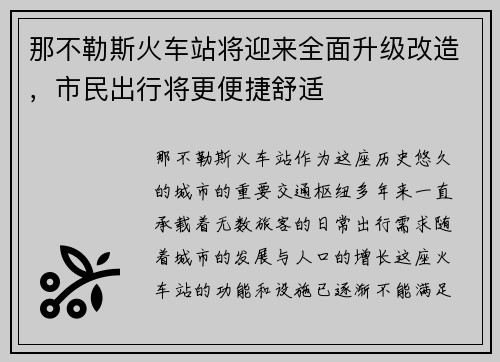 那不勒斯火车站将迎来全面升级改造，市民出行将更便捷舒适

那不勒斯火车站作为这座历史悠久的城市的重要交通枢纽多年来一直承载着无数旅客的日常出行需求随着城市的发展与人口的增长这座火车站的功能和设施已逐渐不能满足